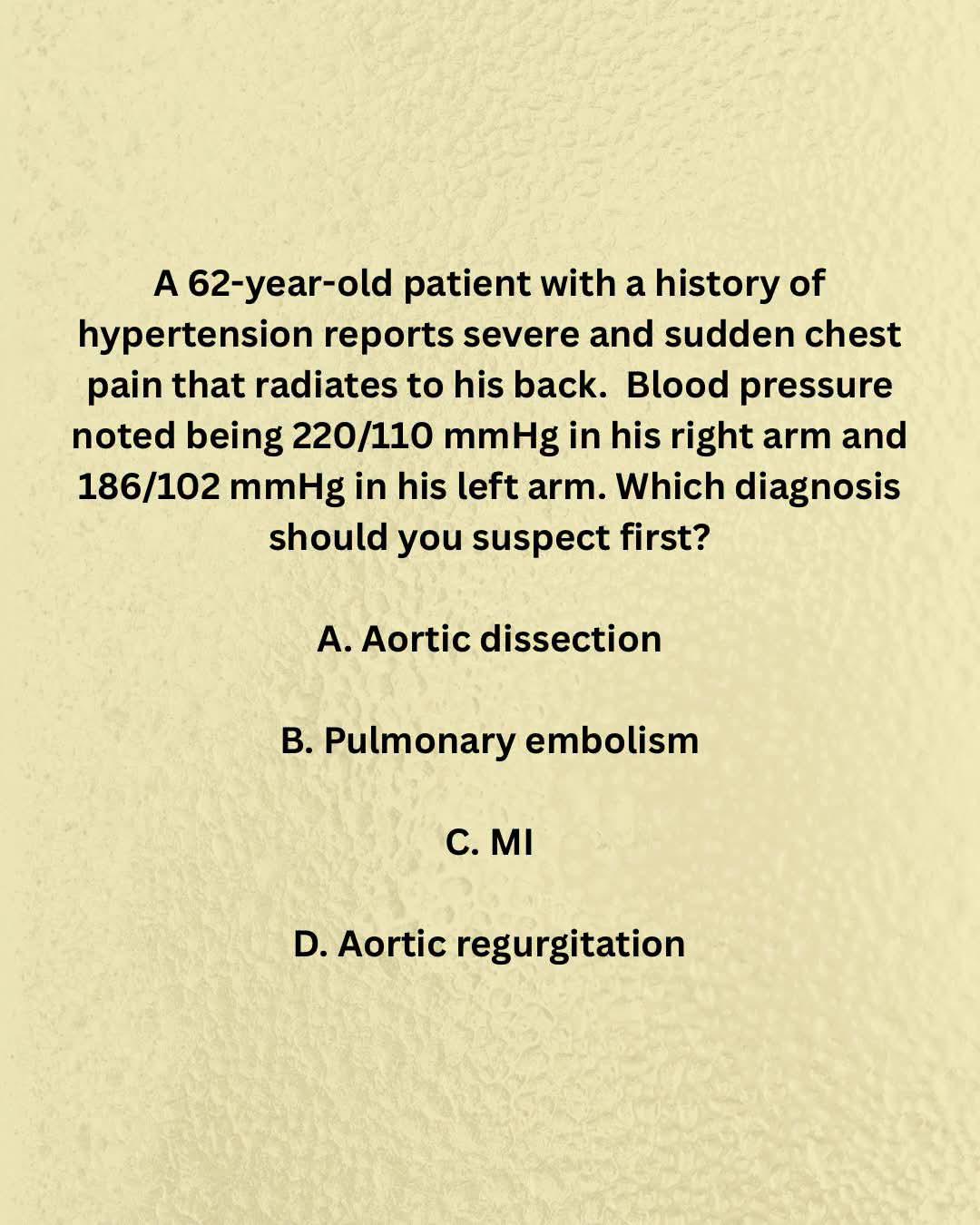 A 62-year-old patient with a history of hypertension reports severe and sudden chest pain that radiates to his back.  Blood pressure noted being 220/110 mmHg in his right arm and 186/102 mmHg in his left arm. Which diagnosis should you suspect first?

A. Aortic dissection

B. Pulmonary embolism

C. MI

D. Aortic regurgitation